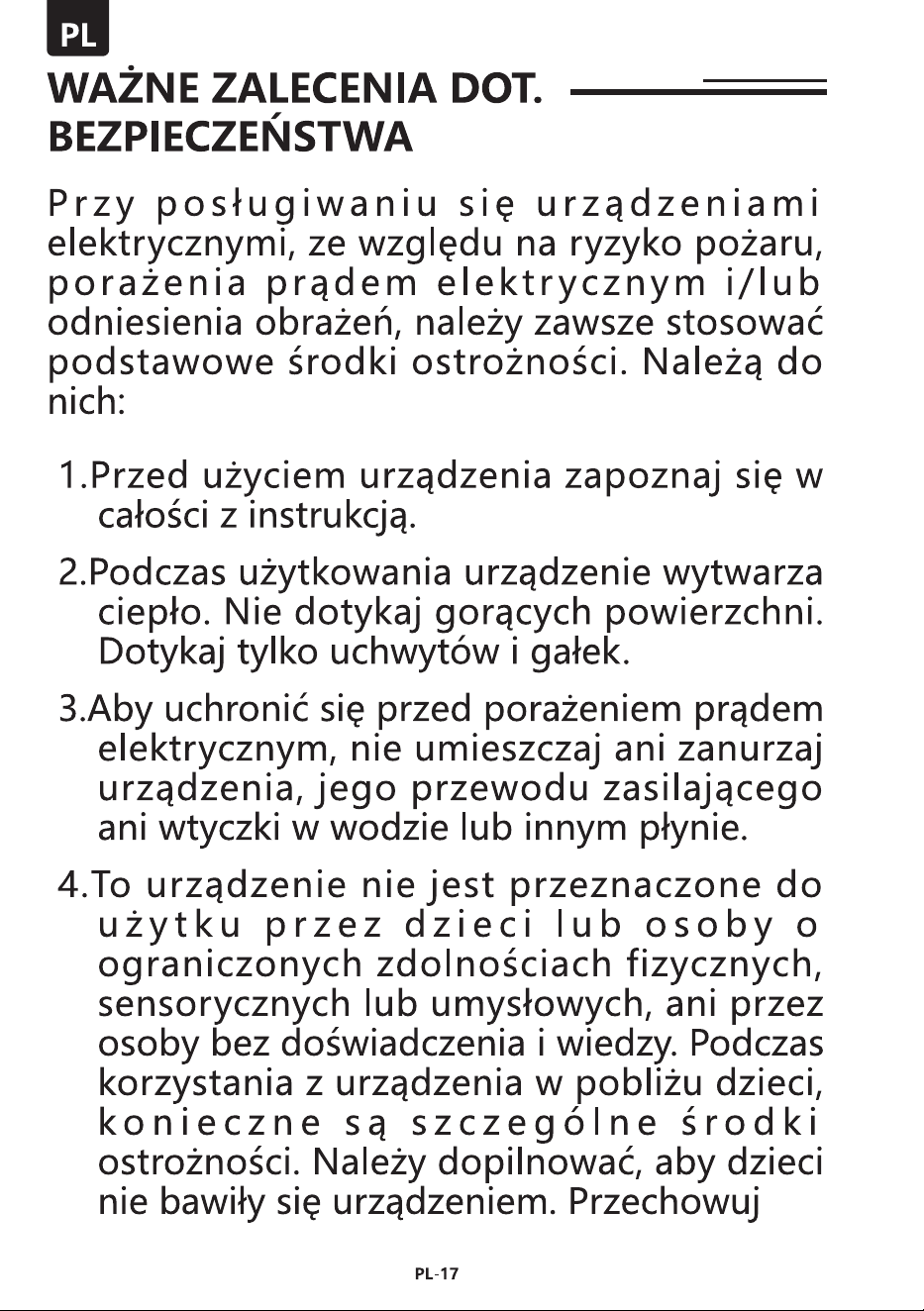 PL

WAŻNE ZALECENIA DOT. BEZPIECZEŃSTWA

Przy posługiwaniu się urządzeniami elektrycznymi, ze względu na ryzyko pożaru, porażenia prądem elektrycznym i/lub odniesienia obrażeń, należy zawsze stosować podstawowe środki ostrożności. Należą do nich:

1.Przed użyciem urządzenia zapoznaj się w całości z instrukcją.

2.Podczas użytkowania urządzenie wytwarza ciepło. Nie dotykaj gorących powierzchni. Dotykaj tylko uchwytów i gałek.

3.Aby uchronić się przed porażeniem prądem elektrycznym, nie umieszczaj ani zanurzaj urządzenia, jego przewodu zasilającego ani wtyczki w wodzie lub innym płynie.

4.To urządzenie nie jest przeznaczone do użytku przez dzieci lub osoby o ograniczonych zdolnościach fizycznych, sensorycznych lub umysłowych, ani przez osoby bez doświadczenia i wiedzy. Podczas korzystania z urządzenia w pobliżu dzieci, konieczne są szczególne środki ostrożności. Należy dopilnować, aby dzieci nie bawiły się urządzeniem. Przechowuj

PL-17